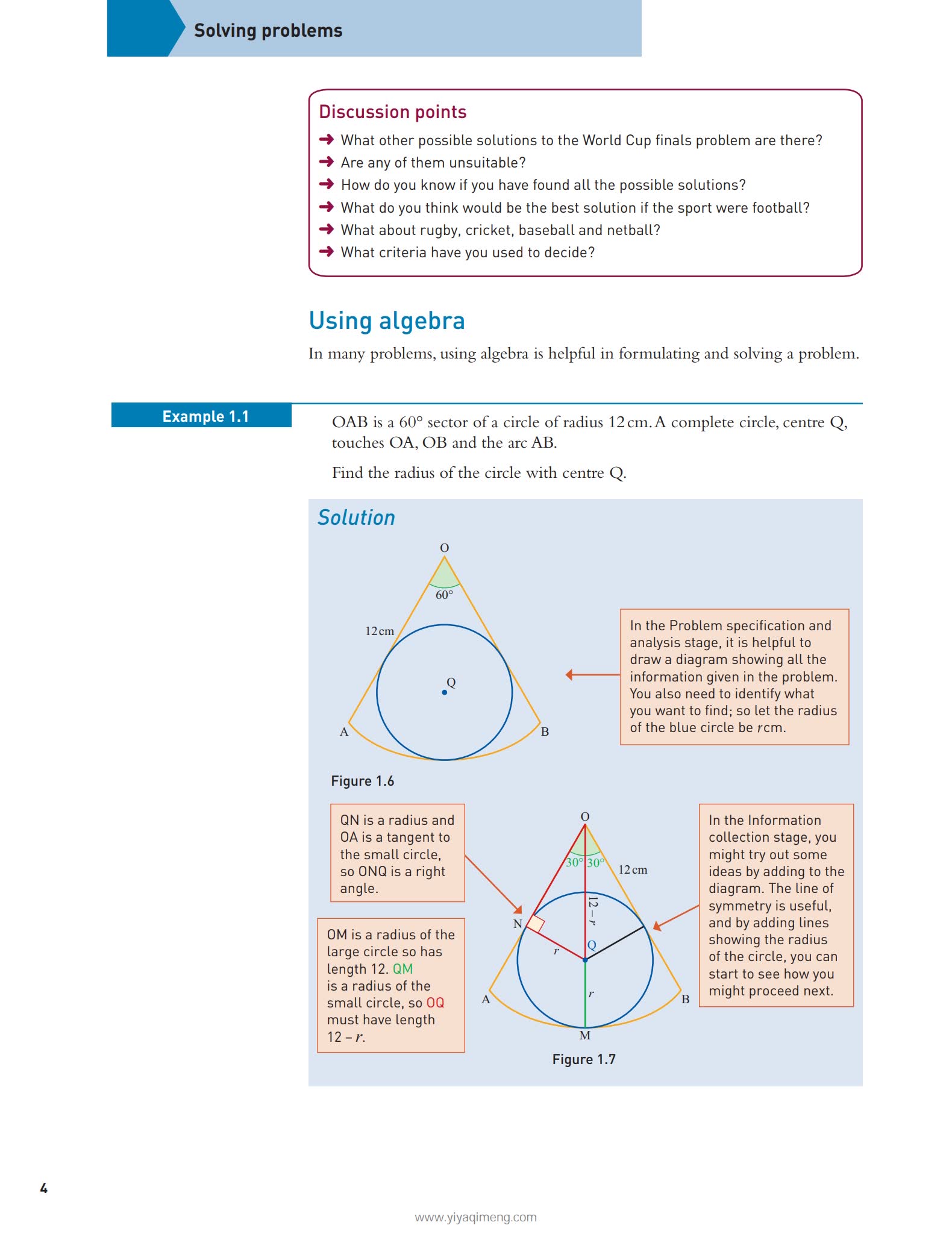 Solving problems

Discussion points

➜ What other possible solutions to the World Cup finals problem are there?
➜ Are any of them unsuitable?
➜ How do you know if you have found all the possible solutions?
➜ What do you think would be the best solution if the sport were football?
➜ What about rugby, cricket, baseball and netball?
➜ What criteria have you used to decide?

Using algebra

In many problems, using algebra is helpful in formulating and solving a problem.

Example 1.1

OAB is a $60°$ sector of a circle of radius 12 cm. A complete circle, centre Q, touches OA, OB and the arc AB.

Find the radius of the circle with centre Q.

Solution

O
$60°$
12 cm
Q
A
B

In the Problem specification and analysis stage, it is helpful to draw a diagram showing all the information given in the problem. You also need to identify what you want to find; so let the radius of the blue circle be $r$ cm.

Figure 1.6

QN is a radius and OA is a tangent to the small circle, so ONQ is a right angle.

OM is a radius of the large circle so has length 12. QM is a radius of the small circle, so OQ must have length $12 - r$.

O
$30°$ $30°$
12 cm
$12 - r$
N
$r$
Q
$r$
A
B
M

In the Information collection stage, you might try out some ideas by adding to the diagram. The line of symmetry is useful, and by adding lines showing the radius of the circle, you can start to see how you might proceed next.

Figure 1.7

4

www.yiyaqimeng.com